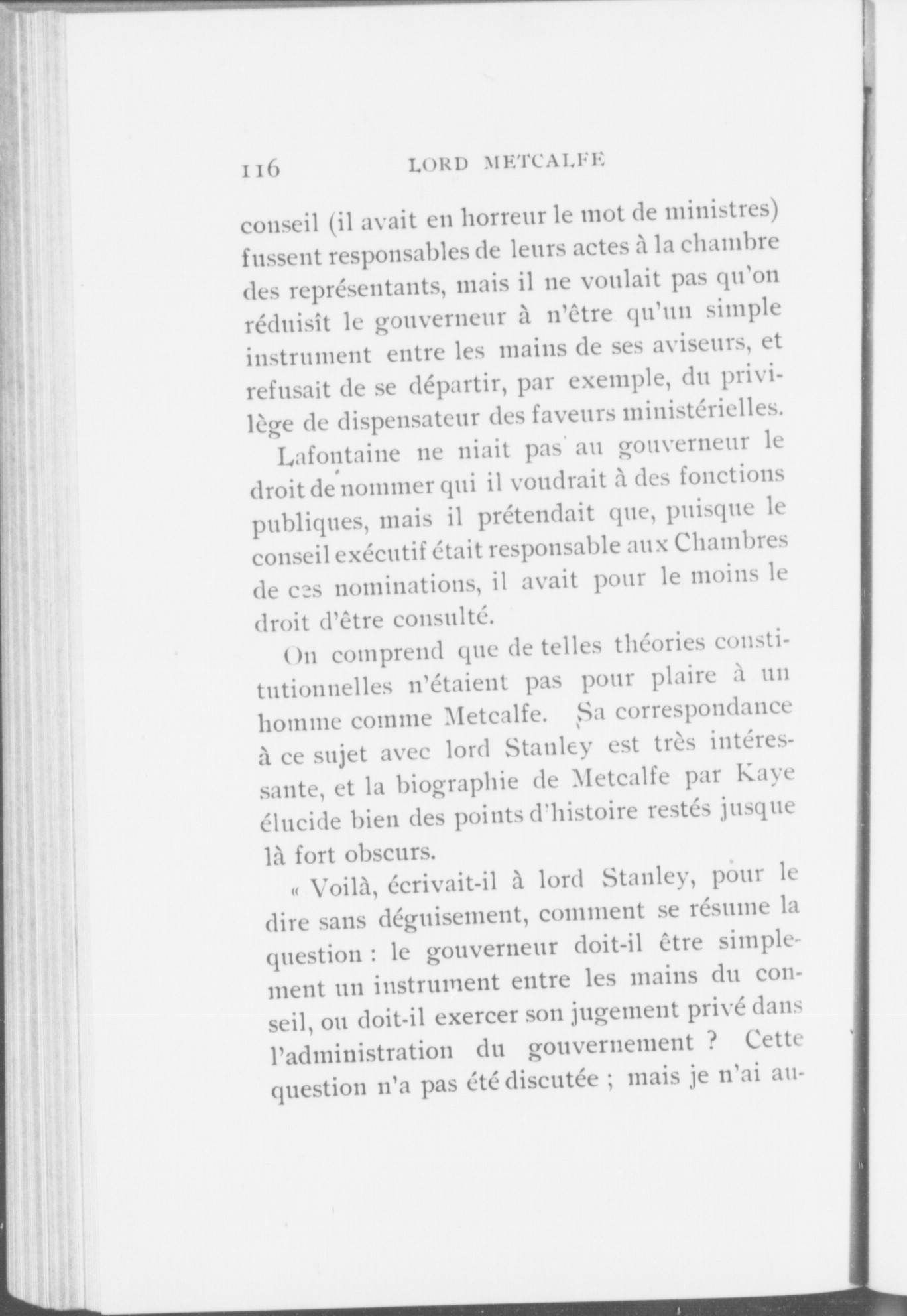 116 LORD METCALFE

conseil (il avait en horreur le mot de ministres) fussent responsables de leurs actes à la chambre des représentants, mais il ne voulait pas qu'on réduisît le gouverneur à n'être qu'un simple instrument entre les mains de ses aviseurs, et refusait de se départir, par exemple, du privilège de dispensateur des faveurs ministérielles.

Lafontaine ne niait pas au gouverneur le droit de nommer qui il voudrait à des fonctions publiques, mais il prétendait que, puisque le conseil exécutif était responsable aux Chambres de ces nominations, il avait pour le moins le droit d'être consulté.

On comprend que de telles théories constitutionnelles n'étaient pas pour plaire à un homme comme Metcalfe. Sa correspondance à ce sujet avec lord Stanley est très intéressante, et la biographie de Metcalfe par Kaye élucide bien des points d'histoire restés jusque là fort obscurs.

« Voilà, écrivait-il à lord Stanley, pour le dire sans déguisement, comment se résume la question : le gouverneur doit-il être simplement un instrument entre les mains du conseil, ou doit-il exercer son jugement privé dans l'administration du gouvernement ? Cette question n'a pas été discutée ; mais je n'ai au-